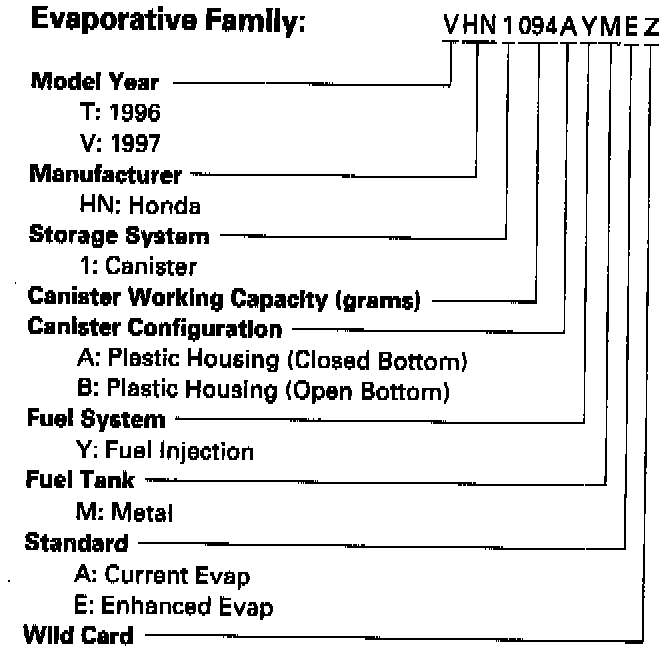 Evaporative Family: VHN1094AYMEZ

Model Year
T: 1996
V: 1997
Manufacturer
HN: Honda
Storage System
1: Canister
Canister Working Capacity (grams)
Canister Configuration
A: Plastic Housing (Closed Bottom)
B: Plastic Housing (Open Bottom)
Fuel System
Y: Fuel Injection
Fuel Tank
M: Metal
Standard
A: Current Evap
E: Enhanced Evap
Wild Card